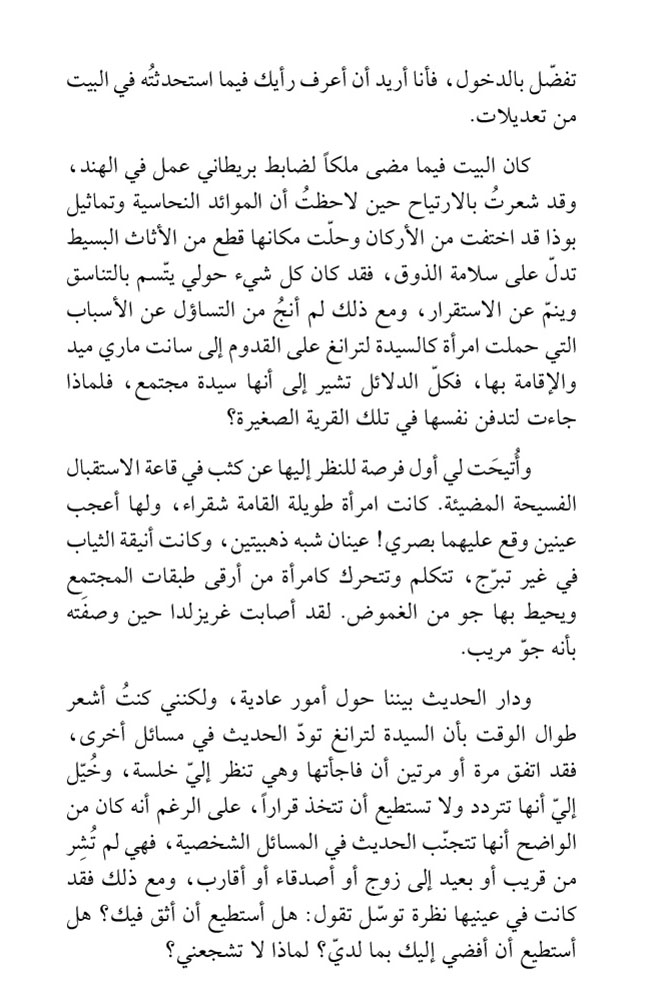 تفضّل بالدخول، فأنا أريد أن أعرف رأيك فيما استحدثتُه في البيت من تعديلات.

كان البيت فيما مضى ملكاً لضابط بريطاني عمل في الهند، وقد شعرتُ بالارتياح حين لاحظتُ أن الموائد النحاسية وتماثيل بوذا قد اختفت من الأركان وحلّت مكانها قطع من الأثاث البسيط تدلّ على سلامة الذوق، فقد كان كل شيء حولي يتّسم بالتناسق وينمّ عن الاستقرار، ومع ذلك لم أنجُ من التساؤل عن الأسباب التي حملت امرأة كالسيدة لترانغ على القدوم إلى سانت ماري ميد والإقامة بها، فكلّ الدلائل تشير إلى أنها سيدة مجتمع، فلماذا جاءت لتدفن نفسها في تلك القرية الصغيرة؟

وأُتيحَت لي أول فرصة للنظر إليها عن كثب في قاعة الاستقبال الفسيحة المضيئة. كانت امرأة طويلة القامة شقراء، ولها أعجب عينين وقع عليهما بصري! عينان شبه ذهبيتين، وكانت أنيقة الثياب في غير تبرّج، تتكلم وتتحرك كامرأة من أرقى طبقات المجتمع ويحيط بها جو من الغموض. لقد أصابت غريزلدا حين وصفَته بأنه جوّ مريب.

ودار الحديث بيننا حول أمور عادية، ولكنني كنتُ أشعر طوال الوقت بأن السيدة لترانغ تودّ الحديث في مسائل أخرى، فقد اتفق مرة أو مرتين أن فاجأتها وهي تنظر إليّ خلسة، وخُيّل إليّ أنها تتردد ولا تستطيع أن تتخذ قراراً، على الرغم أنه كان من الواضح أنها تتجنّب الحديث في المسائل الشخصية، فهي لم تُشِر من قريب أو بعيد إلى زوج أو أصدقاء أو أقارب، ومع ذلك فقد كانت في عينيها نظرة توسّل تقول: هل أستطيع أن أثق فيك؟ هل أستطيع أن أفضي إليك بما لديّ؟ لماذا لا تشجعني؟